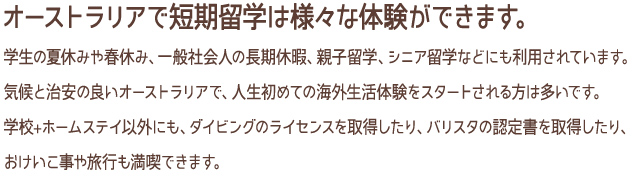 オーストラリアで短期留学は様々な体験ができます。

学生の夏休みや春休み、一般社会人の長期休暇、親子留学、シニア留学などにも利用されています。

気候と治安の良いオーストラリアで、人生初めての海外生活体験をスタートされる方は多いです。

学校+ホームステイ以外にも、ダイビングのライセンスを取得したり、バリスタの認定書を取得したり、

おけいこ事や旅行も満喫できます。